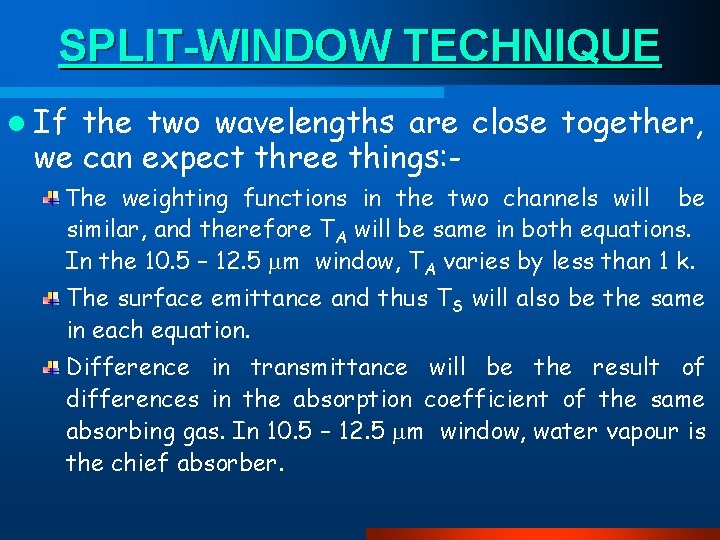 SPLIT-WINDOW TECHNIQUE

If the two wavelengths are close together, we can expect three things:-

The weighting functions in the two channels will be similar, and therefore $T_A$ will be same in both equations. In the 10.5 – 12.5 $\mu$m window, $T_A$ varies by less than 1 k.

The surface emittance and thus $T_S$ will also be the same in each equation.

Difference in transmittance will be the result of differences in the absorption coefficient of the same absorbing gas. In 10.5 – 12.5 $\mu$m window, water vapour is the chief absorber.